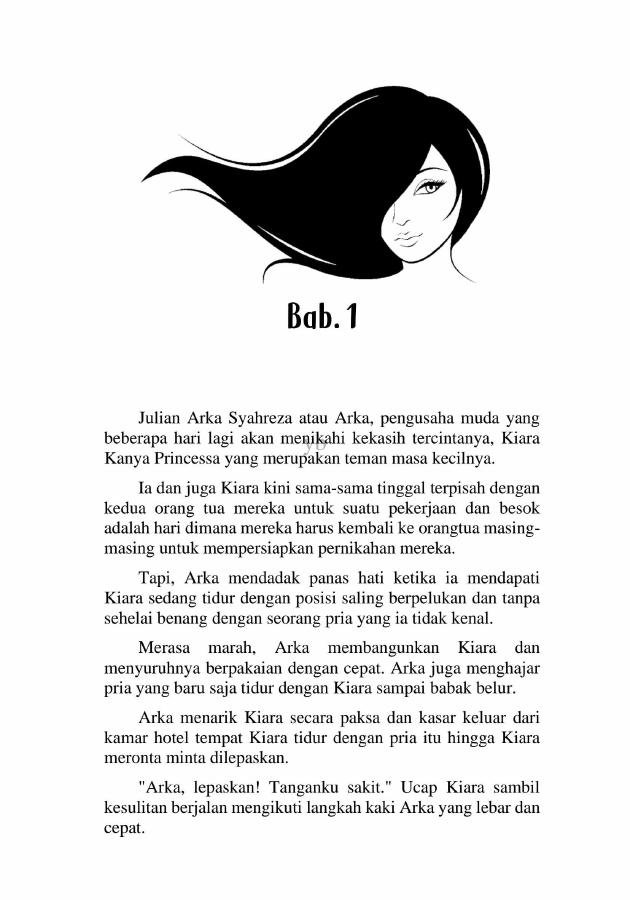 Bab. 1

Julian Arka Syahreza atau Arka, pengusaha muda yang beberapa hari lagi akan menikahi kekasih tercintanya, Kiara Kanya Princessa yang merupakan teman masa kecilnya.

Ia dan juga Kiara kini sama-sama tinggal terpisah dengan kedua orang tua mereka untuk suatu pekerjaan dan besok adalah hari dimana mereka harus kembali ke orangtua masing-masing untuk mempersiapkan pernikahan mereka.

Tapi, Arka mendadak panas hati ketika ia mendapati Kiara sedang tidur dengan posisi saling berpelukan dan tanpa sehelai benang dengan seorang pria yang ia tidak kenal.

Merasa marah, Arka membangunkan Kiara dan menyuruhnya berpakaian dengan cepat. Arka juga menghajar pria yang baru saja tidur dengan Kiara sampai babak belur.

Arka menarik Kiara secara paksa dan kasar keluar dari kamar hotel tempat Kiara tidur dengan pria itu hingga Kiara meronta minta dilepaskan.

"Arka, lepaskan! Tanganku sakit." Ucap Kiara sambil kesulitan berjalan mengikuti langkah kaki Arka yang lebar dan cepat.

yb